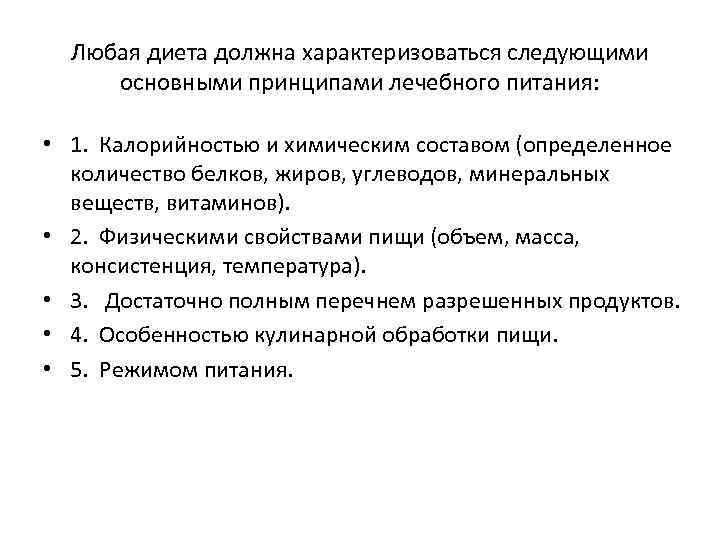 Любая диета должна характеризоваться следующими основными принципами лечебного питания:

• 1. Калорийностью и химическим составом (определенное количество белков, жиров, углеводов, минеральных веществ, витаминов).
• 2. Физическими свойствами пищи (объем, масса, консистенция, температура).
• 3. Достаточно полным перечнем разрешенных продуктов.
• 4. Особенностью кулинарной обработки пищи.
• 5. Режимом питания.